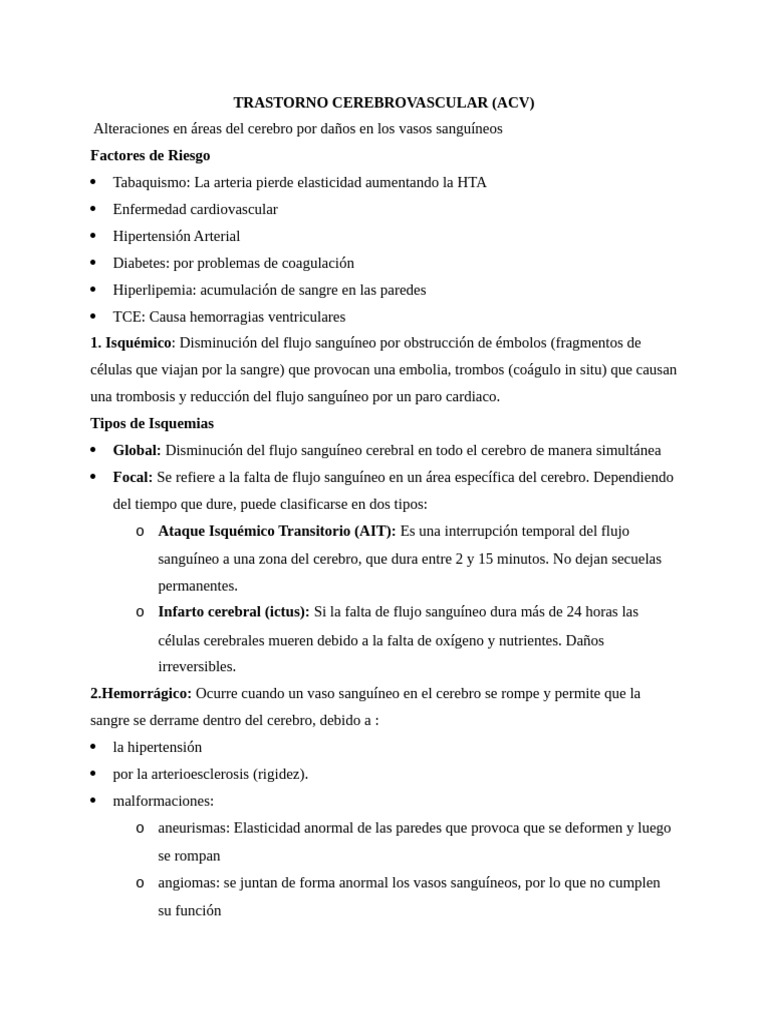 TRASTORNO CEREBROVASCULAR (ACV)

Alteraciones en áreas del cerebro por daños en los vasos sanguíneos

Factores de Riesgo

• Tabaquismo: La arteria pierde elasticidad aumentando la HTA
• Enfermedad cardiovascular
• Hipertensión Arterial
• Diabetes: por problemas de coagulación
• Hiperlipemia: acumulación de sangre en las paredes
• TCE: Causa hemorragias ventriculares

1. Isquémico: Disminución del flujo sanguíneo por obstrucción de émbolos (fragmentos de células que viajan por la sangre) que provocan una embolia, trombos (coágulo in situ) que causan una trombosis y reducción del flujo sanguíneo por un paro cardiaco.

Tipos de Isquemias

• Global: Disminución del flujo sanguíneo cerebral en todo el cerebro de manera simultánea
• Focal: Se refiere a la falta de flujo sanguíneo en un área específica del cerebro. Dependiendo del tiempo que dure, puede clasificarse en dos tipos:
o Ataque Isquémico Transitorio (AIT): Es una interrupción temporal del flujo sanguíneo a una zona del cerebro, que dura entre 2 y 15 minutos. No dejan secuelas permanentes.
o Infarto cerebral (ictus): Si la falta de flujo sanguíneo dura más de 24 horas las células cerebrales mueren debido a la falta de oxígeno y nutrientes. Daños irreversibles.

2.Hemorrágico: Ocurre cuando un vaso sanguíneo en el cerebro se rompe y permite que la sangre se derrame dentro del cerebro, debido a :

• la hipertensión
• por la arterioesclerosis (rigidez).
• malformaciones:
o aneurismas: Elasticidad anormal de las paredes que provoca que se deformen y luego se rompan
o angiomas: se juntan de forma anormal los vasos sanguíneos, por lo que no cumplen su función